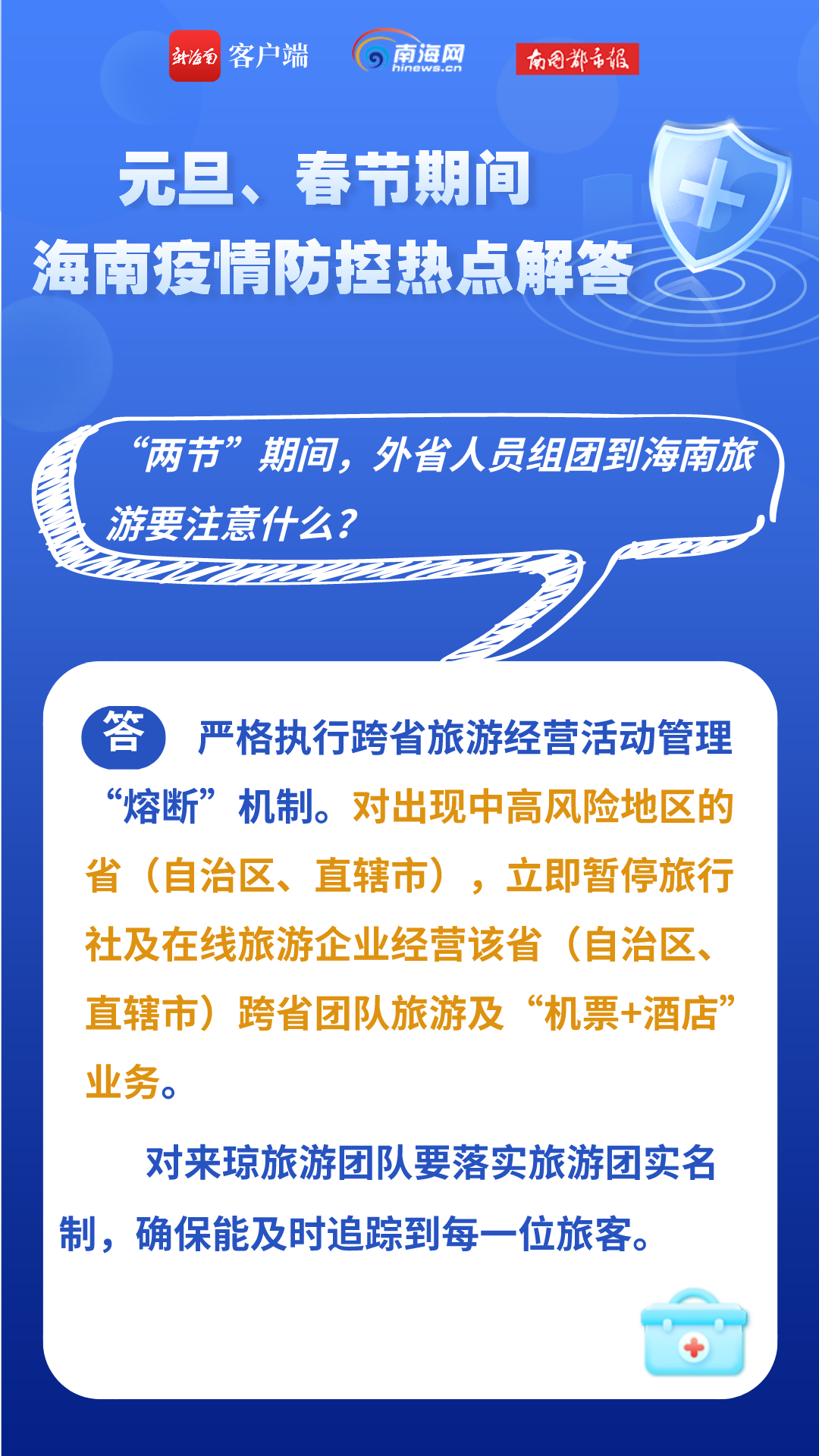 新海南 客户端 南海网 hinews.cn 南国都市报

元旦、春节期间
海南疫情防控热点解答

“两节”期间，外省人员组团到海南旅游要注意什么？

答 严格执行跨省旅游经营活动管理“熔断”机制。对出现中高风险地区的省（自治区、直辖市），立即暂停旅行社及在线旅游企业经营该省（自治区、直辖市）跨省团队旅游及“机票+酒店”业务。

对来琼旅游团队要落实旅游团实名制，确保能及时追踪到每一位旅客。